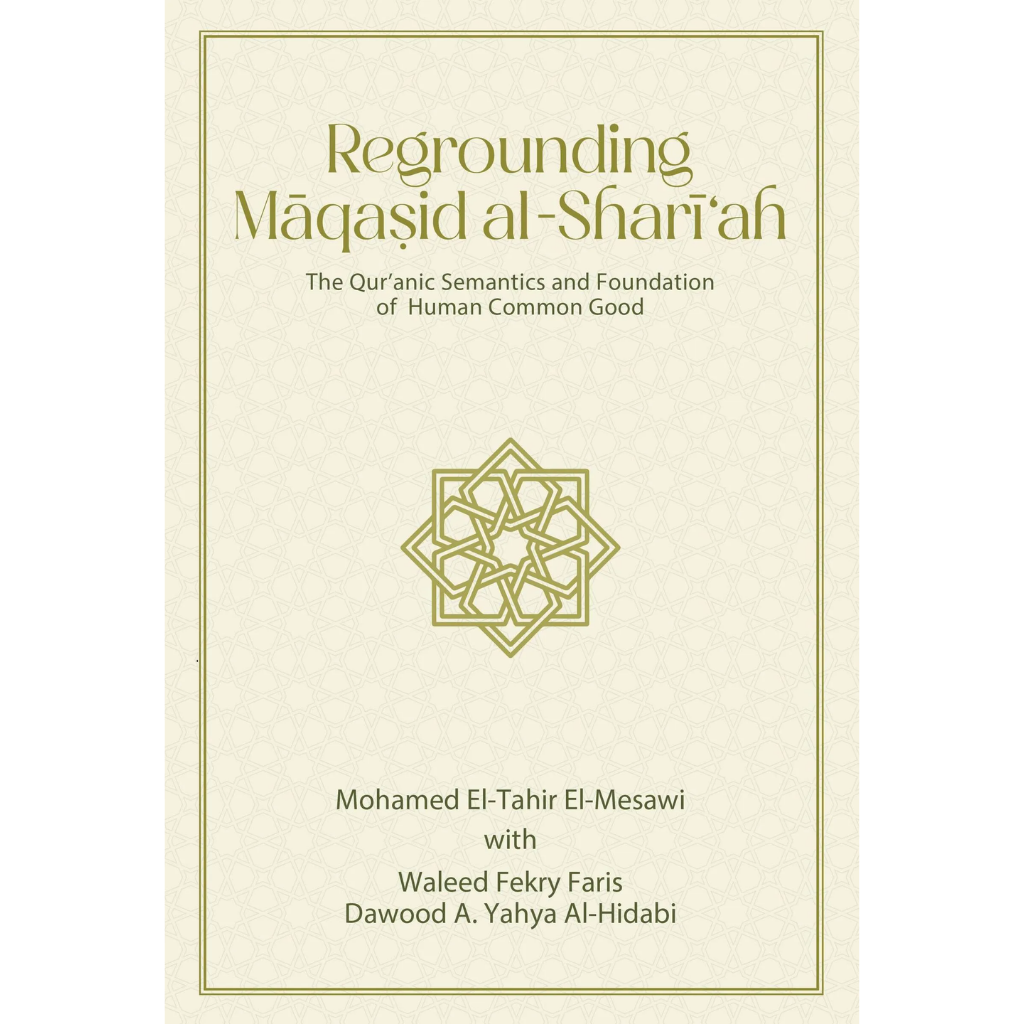 Regrounding
Māqaṣid al-Sharī'ah

The Qur'anic Semantics and Foundation of Human Common Good

Mohamed El-Tahir El-Mesawi
with
Waleed Fekry Faris
Dawood A. Yahya Al-Hidabi